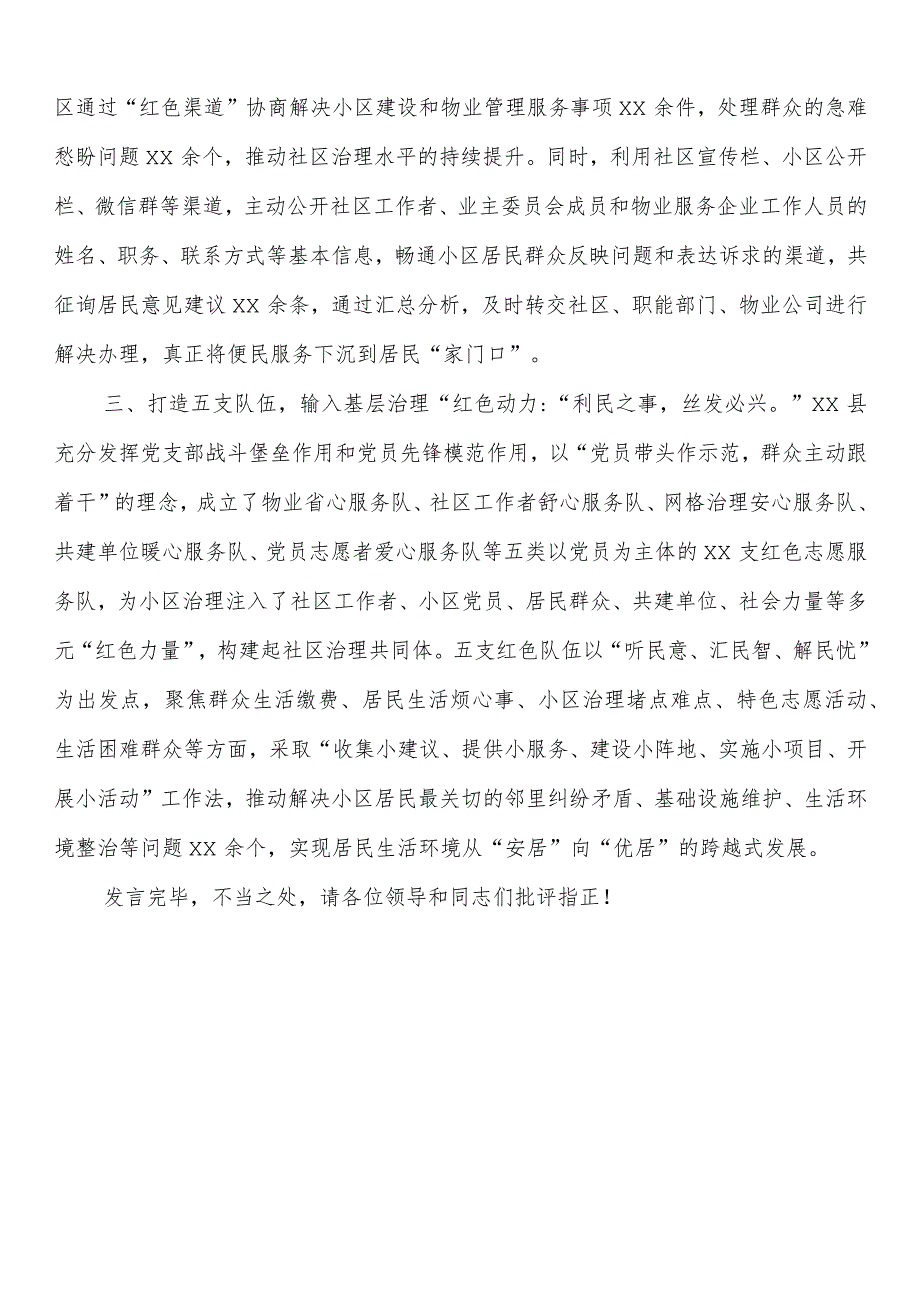 区通过“红色渠道”协商解决小区建设和物业管理服务事项XX余件，处理群众的急难愁盼问题XX余个，推动社区治理水平的持续提升。同时，利用社区宣传栏、小区公开栏、微信群等渠道，主动公开社区工作者、业主委员会成员和物业服务企业工作人员的姓名、职务、联系方式等基本信息，畅通小区居民群众反映问题和表达诉求的渠道，共征询居民意见建议XX余条，通过汇总分析，及时转交社区、职能部门、物业公司进行解决办理，真正将便民服务下沉到居民“家门口”。

三、打造五支队伍，输入基层治理“红色动力:“利民之事，丝发必兴。”XX县充分发挥党支部战斗堡垒作用和党员先锋模范作用，以“党员带头作示范，群众主动跟着干”的理念，成立了物业省心服务队、社区工作者舒心服务队、网格治理安心服务队、共建单位暖心服务队、党员志愿者爱心服务队等五类以党员为主体的XX支红色志愿服务队，为小区治理注入了社区工作者、小区党员、居民群众、共建单位、社会力量等多元“红色力量”，构建起社区治理共同体。五支红色队伍以“听民意、汇民智、解民忧”为出发点，聚焦群众生活缴费、居民生活烦心事、小区治理堵点难点、特色志愿活动、生活困难群众等方面，采取“收集小建议、提供小服务、建设小阵地、实施小项目、开展小活动”工作法，推动解决小区居民最关切的邻里纠纷矛盾、基础设施维护、生活环境整治等问题XX余个，实现居民生活环境从“安居”向“优居”的跨越式发展。

发言完毕，不当之处，请各位领导和同志们批评指正！